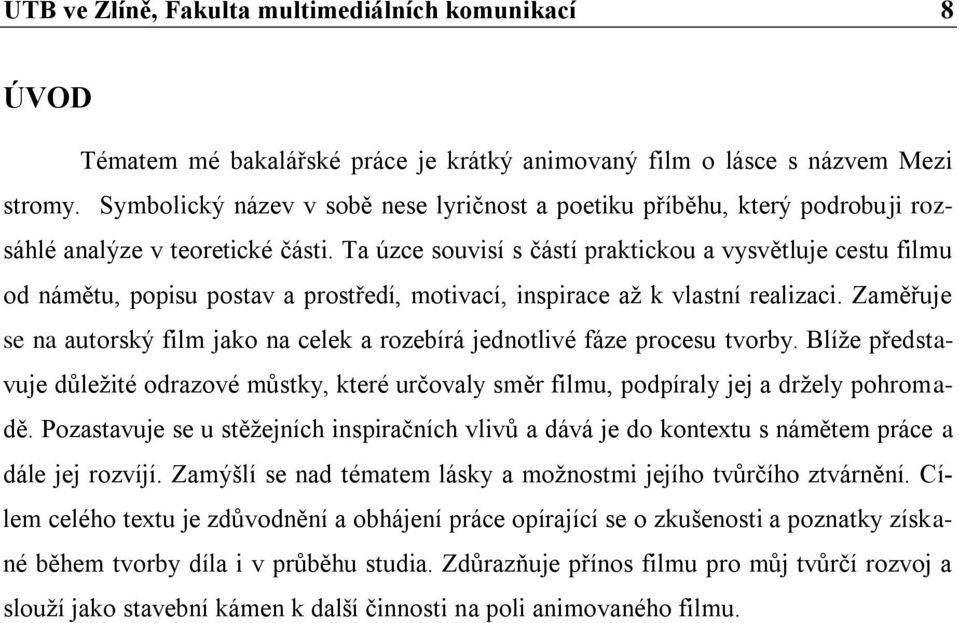 UTB ve Zlíně, Fakulta multimediálních komunikací 8

ÚVOD

Tématem mé bakalářské práce je krátký animovaný film o lásce s názvem Mezi stromy. Symbolický název v sobě nese lyričnost a poetiku příběhu, který podrobuji rozsáhlé analýze v teoretické části. Ta úzce souvisí s částí praktickou a vysvětluje cestu filmu od námětu, popisu postav a prostředí, motivací, inspirace až k vlastní realizaci. Zaměřuje se na autorský film jako na celek a rozebírá jednotlivé fáze procesu tvorby. Blíže představuje důležité odrazové můstky, které určovaly směr filmu, podpíraly jej a držely pohromadě. Pozastavuje se u stěžejních inspiračních vlivů a dává je do kontextu s námětem práce a dále jej rozvíjí. Zamýšlí se nad tématem lásky a možnostmi jejího tvůrčího ztvárnění. Cílem celého textu je zdůvodnění a obhájení práce opírající se o zkušenosti a poznatky získané během tvorby díla i v průběhu studia. Zdůrazňuje přínos filmu pro můj tvůrčí rozvoj a slouží jako stavební kámen k další činnosti na poli animovaného filmu.